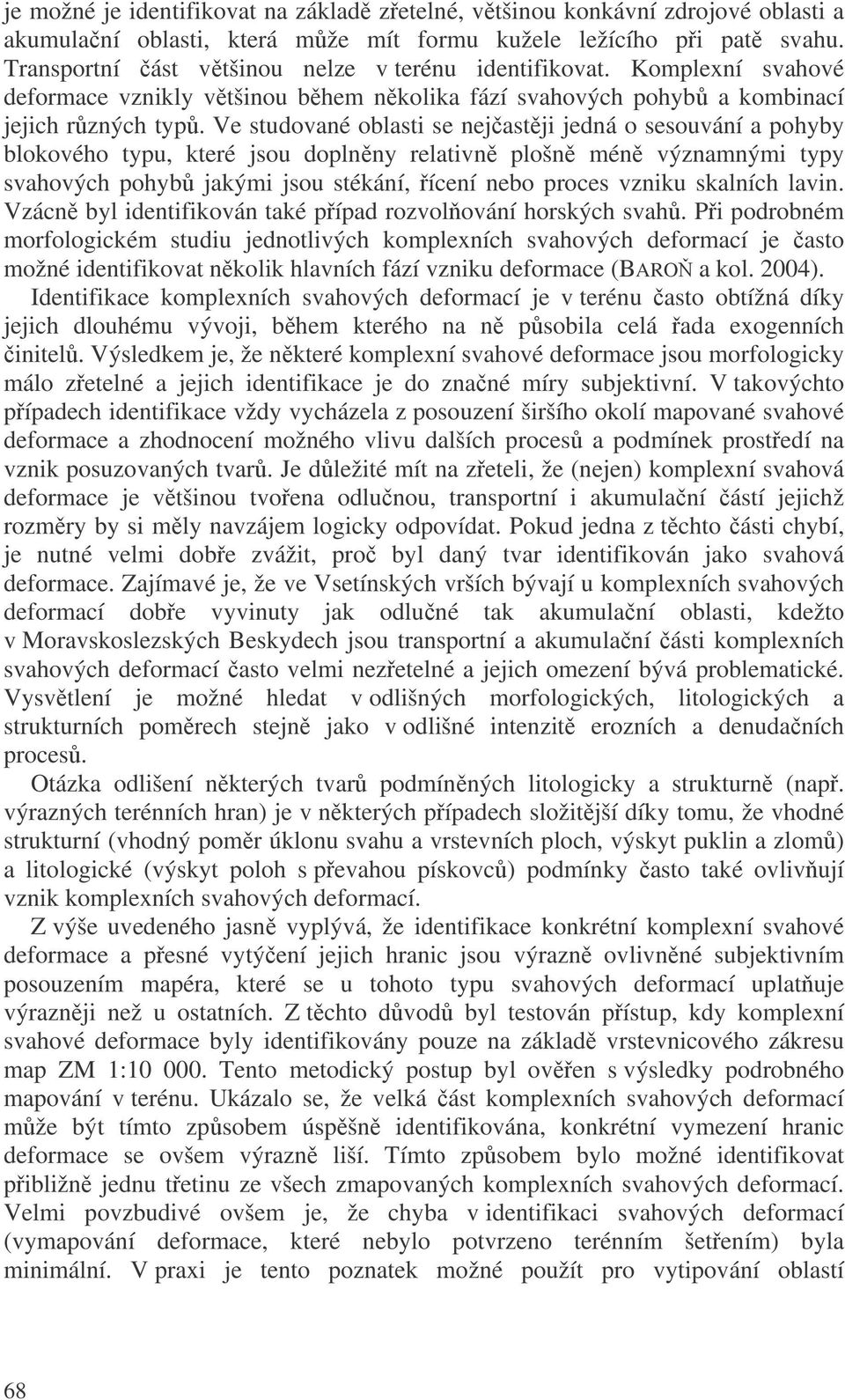 je možné je identifikovat na základě zřetelné, většinou konkávní zdrojové oblasti a akumulační oblasti, která může mít formu kužele ležícího při patě svahu. Transportní část většinou nelze v terénu identifikovat. Komplexní svahové deformace vznikly většinou během několika fází svahových pohybů a kombinací jejich různých typů. Ve studované oblasti se nejčastěji jedná o sesouvání a pohyby blokového typu, které jsou doplněny relativně plošně méně významnými typy svahových pohybů jakými jsou stékání, řícení nebo proces vzniku skalních lavin. Vzácně byl identifikován také případ rozvolňování horských svahů. Při podrobném morfologickém studiu jednotlivých komplexních svahových deformací je často možné identifikovat několik hlavních fází vzniku deformace (BAROŇ a kol. 2004).

Identifikace komplexních svahových deformací je v terénu často obtížná díky jejich dlouhému vývoji, během kterého na ně působila celá řada exogenních činitelů. Výsledkem je, že některé komplexní svahové deformace jsou morfologicky málo zřetelné a jejich identifikace je do značné míry subjektivní. V takovýchto případech identifikace vždy vycházela z posouzení širšího okolí mapované svahové deformace a zhodnocení možného vlivu dalších procesů a podmínek prostředí na vznik posuzovaných tvarů. Je důležité mít na zřeteli, že (nejen) komplexní svahová deformace je většinou tvořena odlučnou, transportní i akumulační částí jejichž rozměry by si měly navzájem logicky odpovídat. Pokud jedna z těchto části chybí, je nutné velmi dobře zvážit, proč byl daný tvar identifikován jako svahová deformace. Zajímavé je, že ve Vsetínských vrších bývají u komplexních svahových deformací dobře vyvinuty jak odlučné tak akumulační oblasti, kdežto v Moravskoslezských Beskydech jsou transportní a akumulační části komplexních svahových deformací často velmi nezřetelné a jejich omezení bývá problematické. Vysvětlení je možné hledat v odlišných morfologických, litologických a strukturních poměrech stejně jako v odlišné intenzitě erozních a denudačních procesů.

Otázka odlišení některých tvarů podmíněných litologicky a strukturně (např. výrazných terénních hran) je v některých případech složitější díky tomu, že vhodné strukturní (vhodný poměr úklonu svahu a vrstevních ploch, výskyt puklin a zlomů) a litologické (výskyt poloh s převahou pískovců) podmínky často také ovlivňují vznik komplexních svahových deformací.

Z výše uvedeného jasně vyplývá, že identifikace konkrétní komplexní svahové deformace a přesné vytýčení jejich hranic jsou výrazně ovlivněné subjektivním posouzením mapéra, které se u tohoto typu svahových deformací uplatňuje výrazněji než u ostatních. Z těchto důvodů byl testován přístup, kdy komplexní svahové deformace byly identifikovány pouze na základě vrstevnicového zákresu map ZM 1:10 000. Tento metodický postup byl ověřen s výsledky podrobného mapování v terénu. Ukázalo se, že velká část komplexních svahových deformací může být tímto způsobem úspěšně identifikována, konkrétní vymezení hranic deformace se ovšem výrazně liší. Tímto způsobem bylo možné identifikovat přibližně jednu třetinu ze všech zmapovaných komplexních svahových deformací. Velmi povzbudivé ovšem je, že chyba v identifikaci svahových deformací (vymapování deformace, které nebylo potvrzeno terénním šetřením) byla minimální. V praxi je tento poznatek možné použít pro vytipování oblastí

68